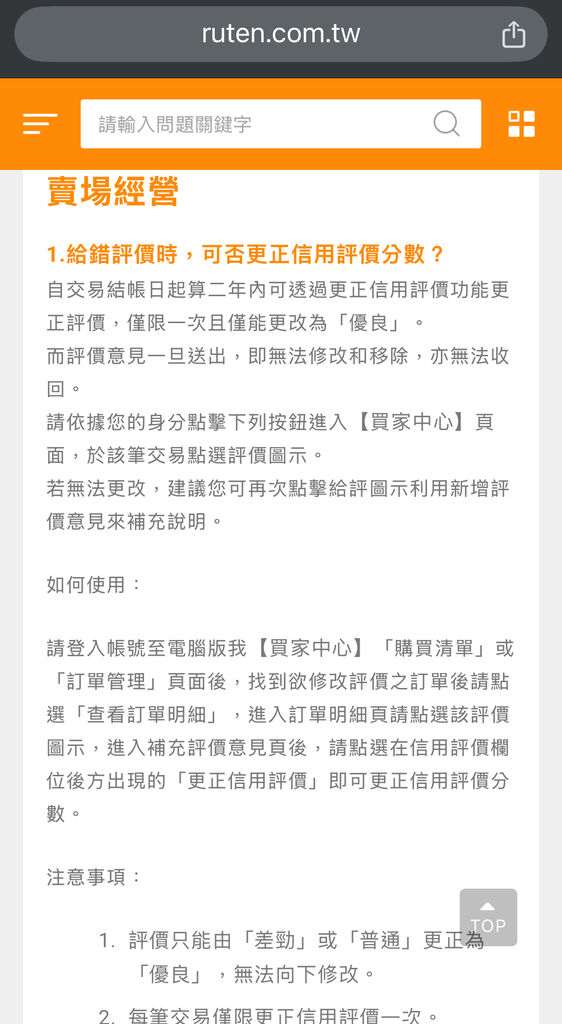 ruten.com.tw

請輸入問題關鍵字

賣場經營

1.給錯評價時，可否更正信用評價分數？

自交易結帳日起算二年內可透過更正信用評價功能更正評價，僅限一次且僅能更改為「優良」。
而評價意見一旦送出，即無法修改和移除，亦無法收回。
請依據您的身分點擊下列按鈕進入【買家中心】頁面，於該筆交易點選評價圖示。
若無法更改，建議您可再次點擊給評圖示利用新增評價意見來補充說明。

如何使用：

請登入帳號至電腦版我【買家中心】「購買清單」或「訂單管理」頁面後，找到欲修改評價之訂單後請點選「查看訂單明細」，進入訂單明細頁請點選該評價圖示，進入補充評價意見頁後，請點選在信用評價欄位後方出現的「更正信用評價」即可更正信用評價分數。

注意事項：

1. 評價只能由「差勁」或「普通」更正為「優良」，無法向下修改。

2. 每筆交易僅限更正信用評價一次。

TOP